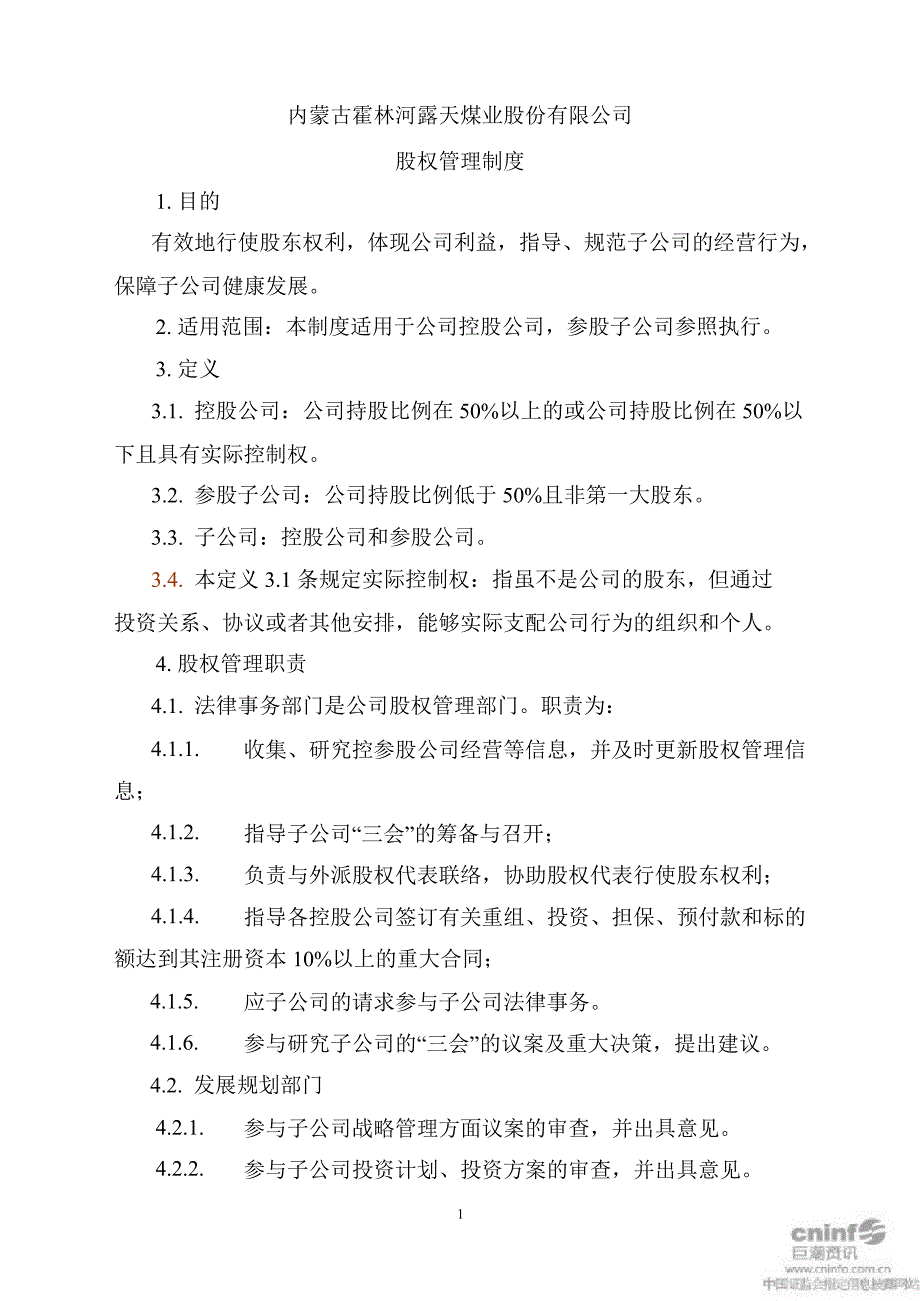 内蒙古霍林河露天煤业股份有限公司

股权管理制度

1. 目的

有效地行使股东权利，体现公司利益，指导、规范子公司的经营行为，保障子公司健康发展。

2. 适用范围：本制度适用于公司控股公司，参股子公司参照执行。

3. 定义

3.1. 控股公司：公司持股比例在 50%以上的或公司持股比例在 50%以下且具有实际控制权。

3.2. 参股子公司：公司持股比例低于 50%且非第一大股东。

3.3. 子公司：控股公司和参股公司。

3.4. 本定义 3.1 条规定实际控制权：指虽不是公司的股东，但通过投资关系、协议或者其他安排，能够实际支配公司行为的组织和个人。

4. 股权管理职责

4.1. 法律事务部门是公司股权管理部门。职责为：

4.1.1. 收集、研究控参股公司经营等信息，并及时更新股权管理信息；

4.1.2. 指导子公司“三会”的筹备与召开；

4.1.3. 负责与外派股权代表联络，协助股权代表行使股东权利；

4.1.4. 指导各控股公司签订有关重组、投资、担保、预付款和标的额达到其注册资本 10%以上的重大合同；

4.1.5. 应子公司的请求参与子公司法律事务。

4.1.6. 参与研究子公司的“三会”的议案及重大决策，提出建议。

4.2. 发展规划部门

4.2.1. 参与子公司战略管理方面议案的审查，并出具意见。

4.2.2. 参与子公司投资计划、投资方案的审查，并出具意见。

1

cninf 巨潮资讯
www.cninfo.com.cn
中国证监会指定信息披露网站